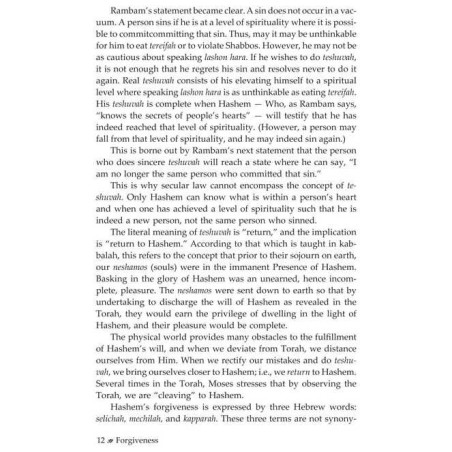 Rambam's statement became clear. A sin does not occur in a vacuum. A person sins if he is at a level of spirituality where it is possible to commitcommitting that sin. Thus, may it may be unthinkable for him to eat tereifah or to violate Shabbos. However, he may not be as cautious about speaking lashon hara. If he wishes to do teshuvah, it is not enough that he regrets his sin and resolves never to do it again. Real teshuvah consists of his elevating himself to a spiritual level where speaking lashon hara is as unthinkable as eating tereifah. His teshuvah is complete when Hashem — Who, as Rambam says, "knows the secrets of people's hearts" — will testify that he has indeed reached that level of spirituality. (However, a person may fall from that level of spirituality, and he may indeed sin again.)

This is borne out by Rambam's next statement that the person who does sincere teshuvah will reach a state where he can say, "I am no longer the same person who committed that sin."

This is why secular law cannot encompass the concept of teshuvah. Only Hashem can know what is within a person's heart and when one has achieved a level of spirituality such that he is indeed a new person, not the same person who sinned.

The literal meaning of teshuvah is "return," and the implication is "return to Hashem." According to that which is taught in kabbalah, this refers to the concept that prior to their sojourn on earth, our neshamos (souls) were in the immanent Presence of Hashem. Basking in the glory of Hashem was an unearned, hence incomplete, pleasure. The neshamos were sent down to earth so that by undertaking to discharge the will of Hashem as revealed in the Torah, they would earn the privilege of dwelling in the light of Hashem, and their pleasure would be complete.

The physical world provides many obstacles to the fulfillment of Hashem's will, and when we deviate from Torah, we distance ourselves from Him. When we rectify our mistakes and do teshuvah, we bring ourselves closer to Hashem; i.e., we return to Hashem. Several times in the Torah, Moses stresses that by observing the Torah, we are "cleaving" to Hashem.

Hashem's forgiveness is expressed by three Hebrew words: selichah, mechilah, and kapparah. These three terms are not synony-

12 Forgiveness